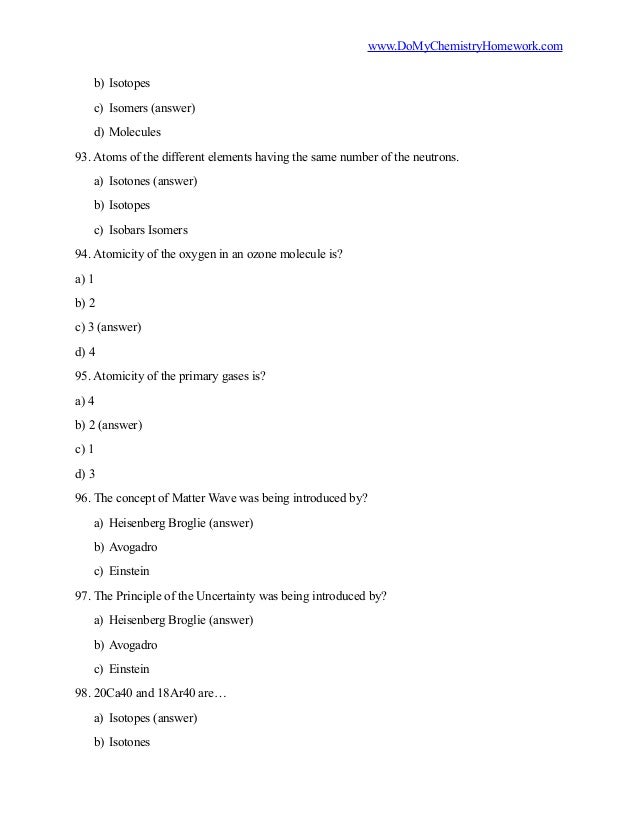 www.DoMyChemistryHomework.com

b) Isotopes

c) Isomers (answer)

d) Molecules

93. Atoms of the different elements having the same number of the neutrons.

a) Isotones (answer)

b) Isotopes

c) Isobars Isomers

94. Atomicity of the oxygen in an ozone molecule is?

a) 1

b) 2

c) 3 (answer)

d) 4

95. Atomicity of the primary gases is?

a) 4

b) 2 (answer)

c) 1

d) 3

96. The concept of Matter Wave was being introduced by?

a) Heisenberg Broglie (answer)

b) Avogadro

c) Einstein

97. The Principle of the Uncertainty was being introduced by?

a) Heisenberg Broglie (answer)

b) Avogadro

c) Einstein

98. 20Ca40 and 18Ar40 are…

a) Isotopes (answer)

b) Isotones